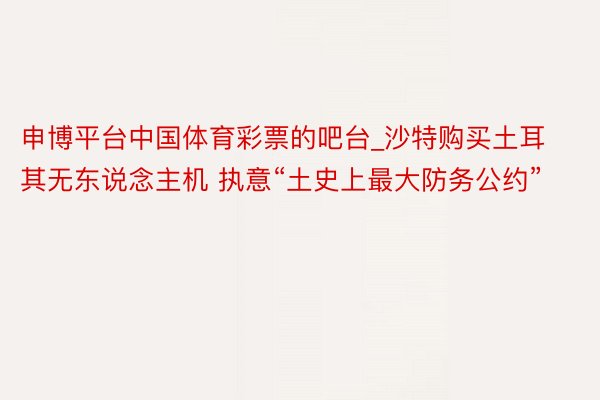 申博平台中国体育彩票的吧台_沙特购买土耳其无东说念主机 执意“土史上最大防务公约”